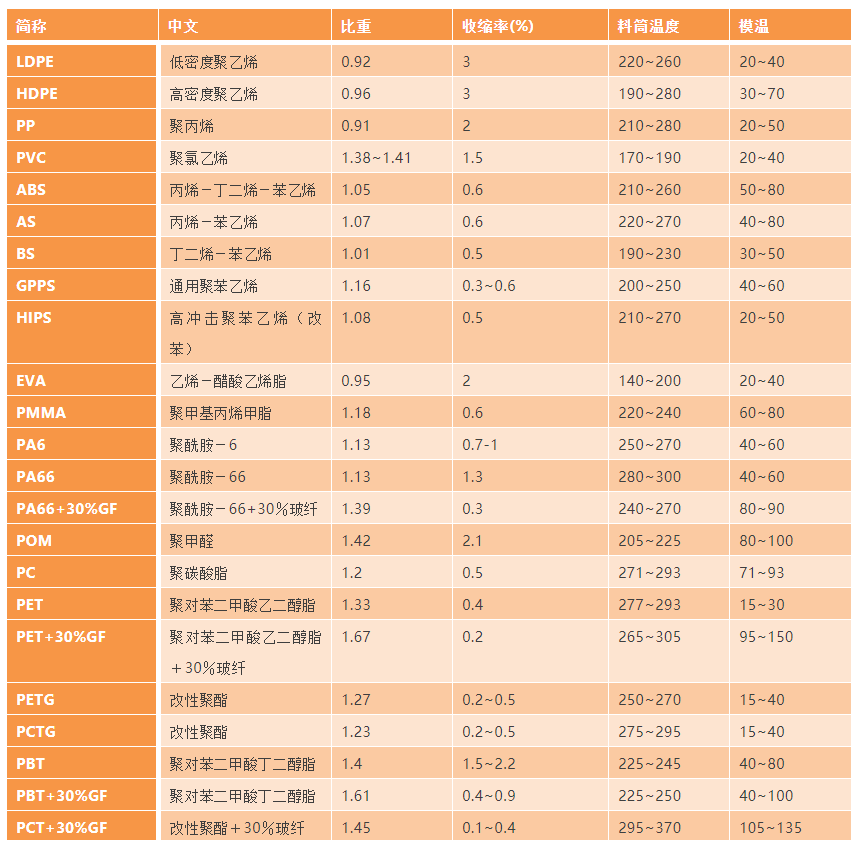 | 简称 | 中文 | 比重 | 收缩率(%) | 料筒温度 | 模温 |
|---|---|---|---|---|---|
| LDPE | 低密度聚乙烯 | 0.92 | 3 | 220~260 | 20~40 |
| HDPE | 高密度聚乙烯 | 0.96 | 3 | 190~280 | 30~70 |
| PP | 聚丙烯 | 0.91 | 2 | 210~280 | 20~50 |
| PVC | 聚氯乙烯 | 1.38~1.41 | 1.5 | 170~190 | 20~40 |
| ABS | 丙烯－丁二烯－苯乙烯 | 1.05 | 0.6 | 210~260 | 50~80 |
| AS | 丙烯－苯乙烯 | 1.07 | 0.6 | 220~270 | 40~80 |
| BS | 丁二烯－苯乙烯 | 1.01 | 0.5 | 190~230 | 30~50 |
| GPPS | 通用聚苯乙烯 | 1.16 | 0.3~0.6 | 200~250 | 40~60 |
| HIPS | 高冲击聚苯乙烯（改苯） | 1.08 | 0.5 | 210~270 | 20~50 |
| EVA | 乙烯－醋酸乙烯脂 | 0.95 | 2 | 140~200 | 20~40 |
| PMMA | 聚甲基丙烯甲脂 | 1.18 | 0.6 | 220~240 | 60~80 |
| PA6 | 聚酰胺－6 | 1.13 | 0.7-1 | 250~270 | 40~60 |
| PA66 | 聚酰胺－66 | 1.13 | 1.3 | 280~300 | 40~60 |
| PA66+30%GF | 聚酰胺－66+30%玻纤 | 1.39 | 0.3 | 240~270 | 80~90 |
| POM | 聚甲醛 | 1.42 | 2.1 | 205~225 | 80~100 |
| PC | 聚碳酸脂 | 1.2 | 0.5 | 271~293 | 71~93 |
| PET | 聚对苯二甲酸乙二醇脂 | 1.33 | 0.4 | 277~293 | 15~30 |
| PET+30%GF | 聚对苯二甲酸乙二醇脂＋30%玻纤 | 1.67 | 0.2 | 265~305 | 95~150 |
| PETG | 改性聚酯 | 1.27 | 0.2~0.5 | 250~270 | 15~40 |
| PCTG | 改性聚酯 | 1.23 | 0.2~0.5 | 275~295 | 15~40 |
| PBT | 聚对苯二甲酸丁二醇脂 | 1.4 | 1.5~2.2 | 225~245 | 40~80 |
| PBT+30%GF | 聚对苯二甲酸丁二醇脂 | 1.61 | 0.4~0.9 | 225~250 | 40~100 |
| PCT+30%GF | 改性聚酯＋30%玻纤 | 1.45 | 0.1~0.4 | 295~370 | 105~135 |